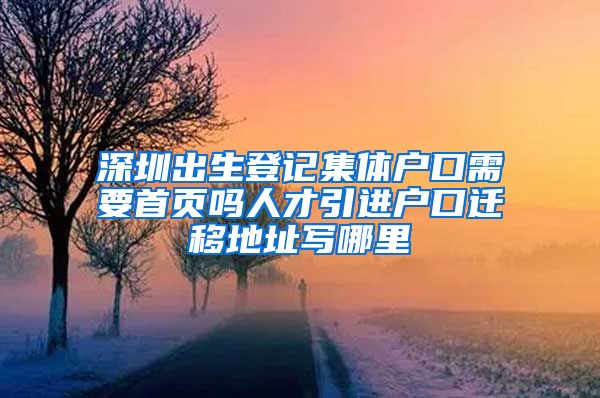 深圳出生登记集体户口需要首页吗人才引进户口迁移地址写哪里